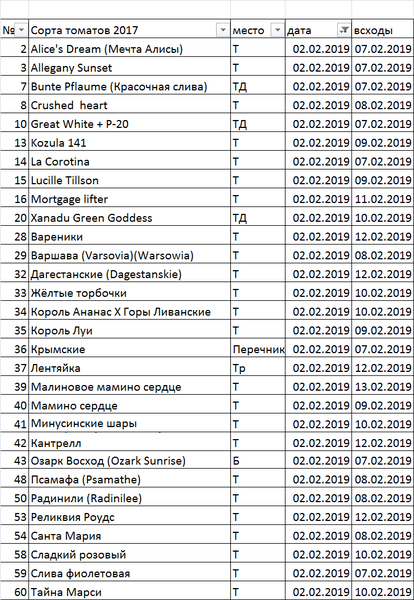 | № | Сорта томатов 2017 | место | дата | всходы |
|---|---|---|---|---|
| 2 | Alice's Dream (Мечта Алисы) | Т | 02.02.2019 | 07.02.2019 |
| 3 | Allegany Sunset | Т | 02.02.2019 | 07.02.2019 |
| 7 | Bunte Pflaume (Красочная слива) | ТД | 02.02.2019 | 07.02.2019 |
| 8 | Crushed heart | Т | 02.02.2019 | 08.02.2019 |
| 10 | Great White + P-20 | ТД | 02.02.2019 | 07.02.2019 |
| 13 | Kozula 141 | Т | 02.02.2019 | 09.02.2019 |
| 14 | La Corotina | Т | 02.02.2019 | 07.02.2019 |
| 15 | Lucille Tillson | Т | 02.02.2019 | 09.02.2019 |
| 16 | Mortgage lifter | Т | 02.02.2019 | 11.02.2019 |
| 20 | Xanadu Green Goddess | ТД | 02.02.2019 | 10.02.2019 |
| 28 | Вареники | Т | 02.02.2019 | 12.02.2019 |
| 29 | Варшава (Varsovia)(Warsowia) | Т | 02.02.2019 | 08.02.2019 |
| 32 | Дагестанские (Dagestanskie) | Т | 02.02.2019 | 12.02.2019 |
| 33 | Жёлтые торбочки | Т | 02.02.2019 | 10.02.2019 |
| 34 | Король Ананас Х Горы Ливанские | Т | 02.02.2019 | 10.02.2019 |
| 35 | Король Луи | Т | 02.02.2019 | 09.02.2019 |
| 36 | Крымские | Перечник | 02.02.2019 | 07.02.2019 |
| 37 | Лентяйка | Тр | 02.02.2019 | 12.02.2019 |
| 39 | Малиновое мамино сердце | Т | 02.02.2019 | 13.02.2019 |
| 40 | Мамино сердце | Т | 02.02.2019 | 09.02.2019 |
| 41 | Минусинские шары | Т | 02.02.2019 | 10.02.2019 |
| 42 | Кантрелл | Т | 02.02.2019 | 12.02.2019 |
| 43 | Озарк Восход (Ozark Sunrise) | Б | 02.02.2019 | 07.02.2019 |
| 48 | Псамафа (Psamathe) | Т | 02.02.2019 | 08.02.2019 |
| 50 | Радинили (Radinilee) | Т | 02.02.2019 | 08.02.2019 |
| 53 | Реликвия Роудс | Т | 02.02.2019 | 12.02.2019 |
| 54 | Санта Мария | Т | 02.02.2019 | 08.02.2019 |
| 58 | Сладкий розовый | Т | 02.02.2019 | 10.02.2019 |
| 59 | Слива фиолетовая | Т | 02.02.2019 | 07.02.2019 |
| 60 | Тайна Марси | Т | 02.02.2019 | 10.02.2019 |